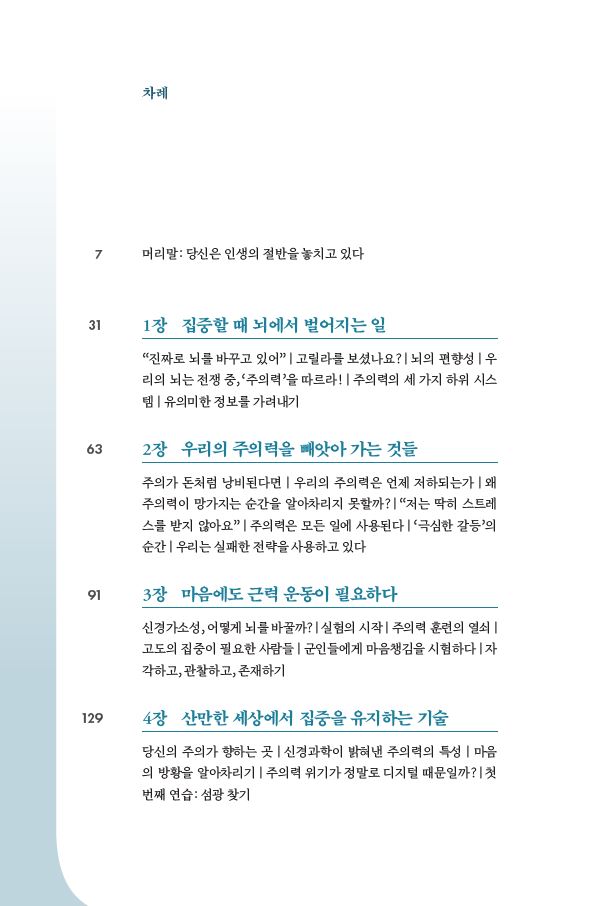 차례

7 머리말: 당신은 인생의 절반을 놓치고 있다

31 1장 집중할 때 뇌에서 벌어지는 일

"진짜로 뇌를 바꾸고 있어" | 고릴라를 보셨나요? | 뇌의 편향성 | 우리의 뇌는 전쟁 중, '주의력'을 따르라! | 주의력의 세 가지 하위 시스템 | 유의미한 정보를 가려내기

63 2장 우리의 주의력을 빼앗아 가는 것들

주의가 돈처럼 낭비된다면 | 우리의 주의력은 언제 저하되는가 | 왜 주의력이 망가지는 순간을 알아차리지 못할까? | "저는 딱히 스트레스를 받지 않아요" | 주의력은 모든 일에 사용된다 | '극심한 갈등'의 순간 | 우리는 실패한 전략을 사용하고 있다

91 3장 마음에도 근력 운동이 필요하다

신경가소성, 어떻게 뇌를 바꿀까? | 실험의 시작 | 주의력 훈련의 열쇠 | 고도의 집중이 필요한 사람들 | 군인들에게 마음챙김을 시험하다 | 자각하고, 관찰하고, 존재하기

129 4장 산만한 세상에서 집중을 유지하는 기술

당신의 주의가 향하는 곳 | 신경과학이 밝혀낸 주의력의 특성 | 마음의 방황을 알아차리기 | 주의력 위기가 정말로 디지털 때문일까? | 첫 번째 연습: 섬광 찾기